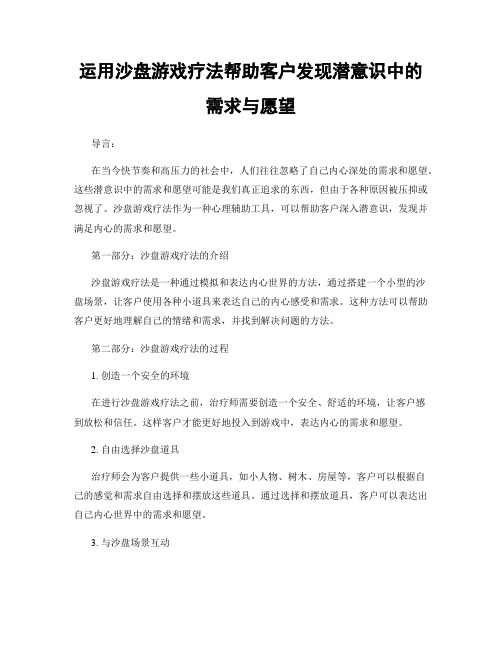 运用沙盘游戏疗法帮助客户发现潜意识中的需求与愿望

导言：

在当今快节奏和高压力的社会中，人们往往忽略了自己内心深处的需求和愿望。这些潜意识中的需求和愿望可能是我们真正追求的东西，但由于各种原因被压抑或忽视了。沙盘游戏疗法作为一种心理辅助工具，可以帮助客户深入潜意识，发现并满足内心的需求和愿望。

第一部分：沙盘游戏疗法的介绍

沙盘游戏疗法是一种通过模拟和表达内心世界的方法，通过搭建一个小型的沙盘场景，让客户使用各种小道具来表达自己的内心感受和需求。这种方法可以帮助客户更好地理解自己的情绪和需求，并找到解决问题的方法。

第二部分：沙盘游戏疗法的过程

1. 创造一个安全的环境

在进行沙盘游戏疗法之前，治疗师需要创造一个安全、舒适的环境，让客户感到放松和信任。这样客户才能更好地投入到游戏中，表达内心的需求和愿望。

2. 自由选择沙盘道具

治疗师会为客户提供一些小道具，如小人物、树木、房屋等，客户可以根据自己的感觉和需求自由选择和摆放这些道具。通过选择和摆放道具，客户可以表达出自己内心世界中的需求和愿望。

3. 与沙盘场景互动